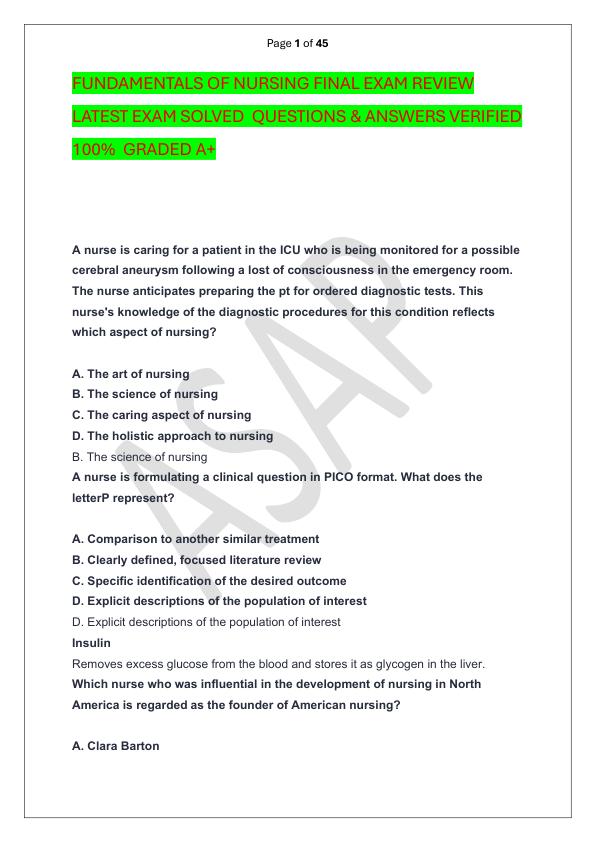 Page 1 of 45

FUNDAMENTALS OF NURSING FINAL EXAM REVIEW LATEST EXAM SOLVED QUESTIONS & ANSWERS VERIFIED 100% GRADED A+

A nurse is caring for a patient in the ICU who is being monitored for a possible cerebral aneurysm following a lost of consciousness in the emergency room. The nurse anticipates preparing the pt for ordered diagnostic tests. This nurse's knowledge of the diagnostic procedures for this condition reflects which aspect of nursing?

A. The art of nursing
B. The science of nursing
C. The caring aspect of nursing
D. The holistic approach to nursing
B. The science of nursing
A nurse is formulating a clinical question in PICO format. What does the letterP represent?

A. Comparison to another similar treatment
B. Clearly defined, focused literature review
C. Specific identification of the desired outcome
D. Explicit descriptions of the population of interest
D. Explicit descriptions of the population of interest
Insulin
Removes excess glucose from the blood and stores it as glycogen in the liver.
Which nurse who was influential in the development of nursing in North America is regarded as the founder of American nursing?

A. Clara Barton

ASAP